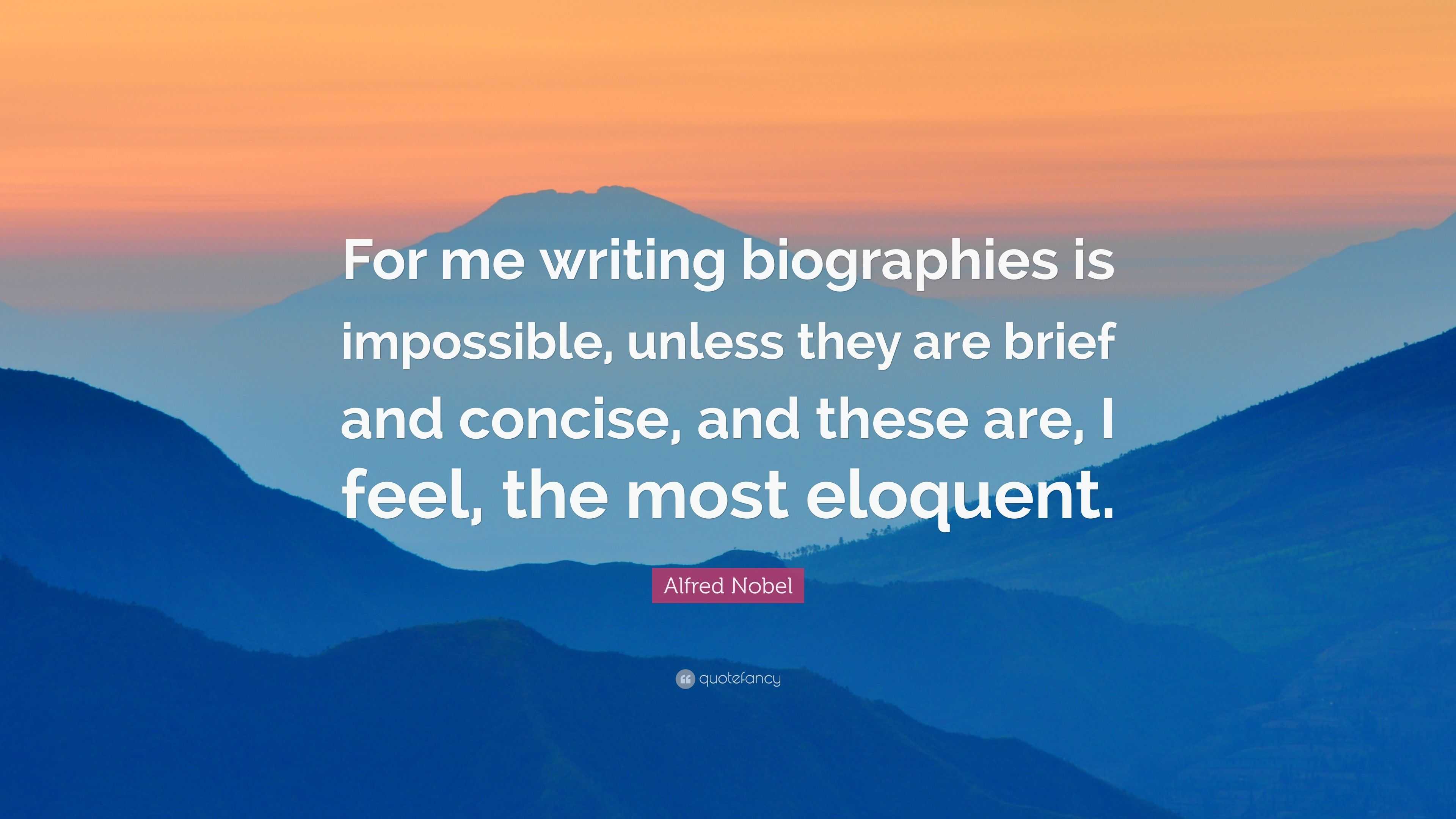 For me writing biographies is impossible, unless they are brief and concise, and these are, I feel, the most eloquent.

Alfred Nobel

quotefancy